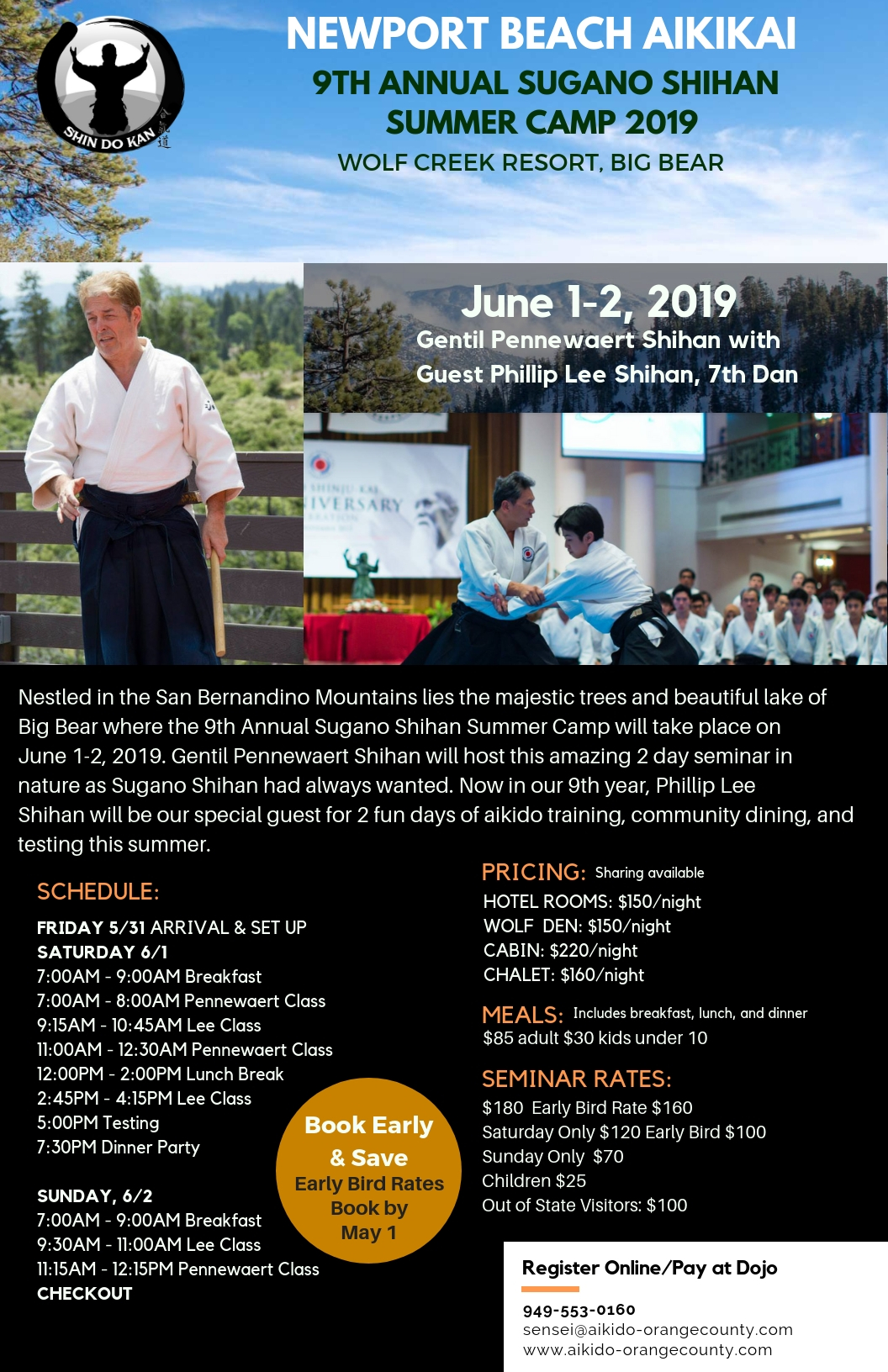 SHIN DO KAN

NEWPORT BEACH AIKIKAI
9TH ANNUAL SUGANO SHIHAN SUMMER CAMP 2019
WOLF CREEK RESORT, BIG BEAR

June 1-2, 2019
Gentil Pennewaert Shihan with Guest Phillip Lee Shihan, 7th Dan

IVERSARY

Nestled in the San Bernandino Mountains lies the majestic trees and beautiful lake of Big Bear where the 9th Annual Sugano Shihan Summer Camp will take place on June 1-2, 2019. Gentil Pennewaert Shihan will host this amazing 2 day seminar in nature as Sugano Shihan had always wanted. Now in our 9th year, Phillip Lee Shihan will be our special guest for 2 fun days of aikido training, community dining, and testing this summer.

SCHEDULE:

FRIDAY 5/31 ARRIVAL & SET UP
SATURDAY 6/1
7:00AM - 9:00AM Breakfast
7:00AM - 8:00AM Pennewaert Class
9:15AM - 10:45AM Lee Class
11:00AM - 12:30AM Pennewaert Class
12:00PM - 2:00PM Lunch Break
2:45PM - 4:15PM Lee Class
5:00PM Testing
7:30PM Dinner Party

SUNDAY, 6/2
7:00AM - 9:00AM Breakfast
9:30AM - 11:00AM Lee Class
11:15AM - 12:15PM Pennewaert Class
CHECKOUT

Book Early & Save
Early Bird Rates Book by May 1

PRICING: Sharing available
HOTEL ROOMS: $150/night
WOLF DEN: $150/night
CABIN: $220/night
CHALET: $160/night

MEALS: Includes breakfast, lunch, and dinner
$85 adult $30 kids under 10

SEMINAR RATES:
$180 Early Bird Rate $160
Saturday Only $120 Early Bird $100
Sunday Only $70
Children $25
Out of State Visitors: $100

Register Online/Pay at Dojo
949-553-0160
sensei@aikido-orangecounty.com
www.aikido-orangecounty.com